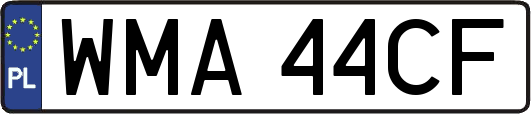 PL
WMA 44CF